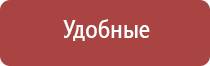 Удобные